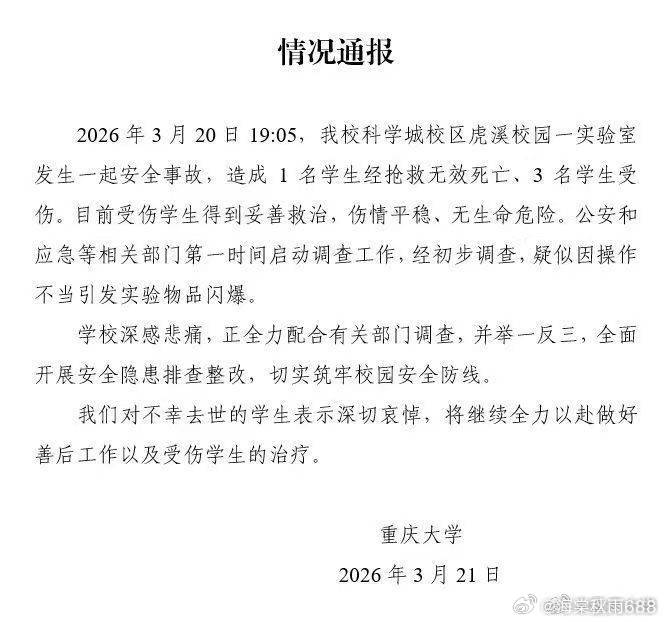 情况通报

2026 年 3 月 20 日 19:05，我校科学城校区虎溪校园一实验室发生一起安全事故，造成 1 名学生经抢救无效死亡、3 名学生受伤。目前受伤学生得到妥善救治，伤情平稳、无生命危险。公安和应急等相关部门第一时间启动调查工作，经初步调查，疑似因操作不当引发实验物品闪爆。

学校深感悲痛，正全力配合有关部门调查，并举一反三，全面开展安全隐患排查整改，切实筑牢校园安全防线。

我们对不幸去世的学生表示深切哀悼，将继续全力以赴做好善后工作以及受伤学生的治疗。

重庆大学

2026 年 3 月 21 日

@海棠秋雨688